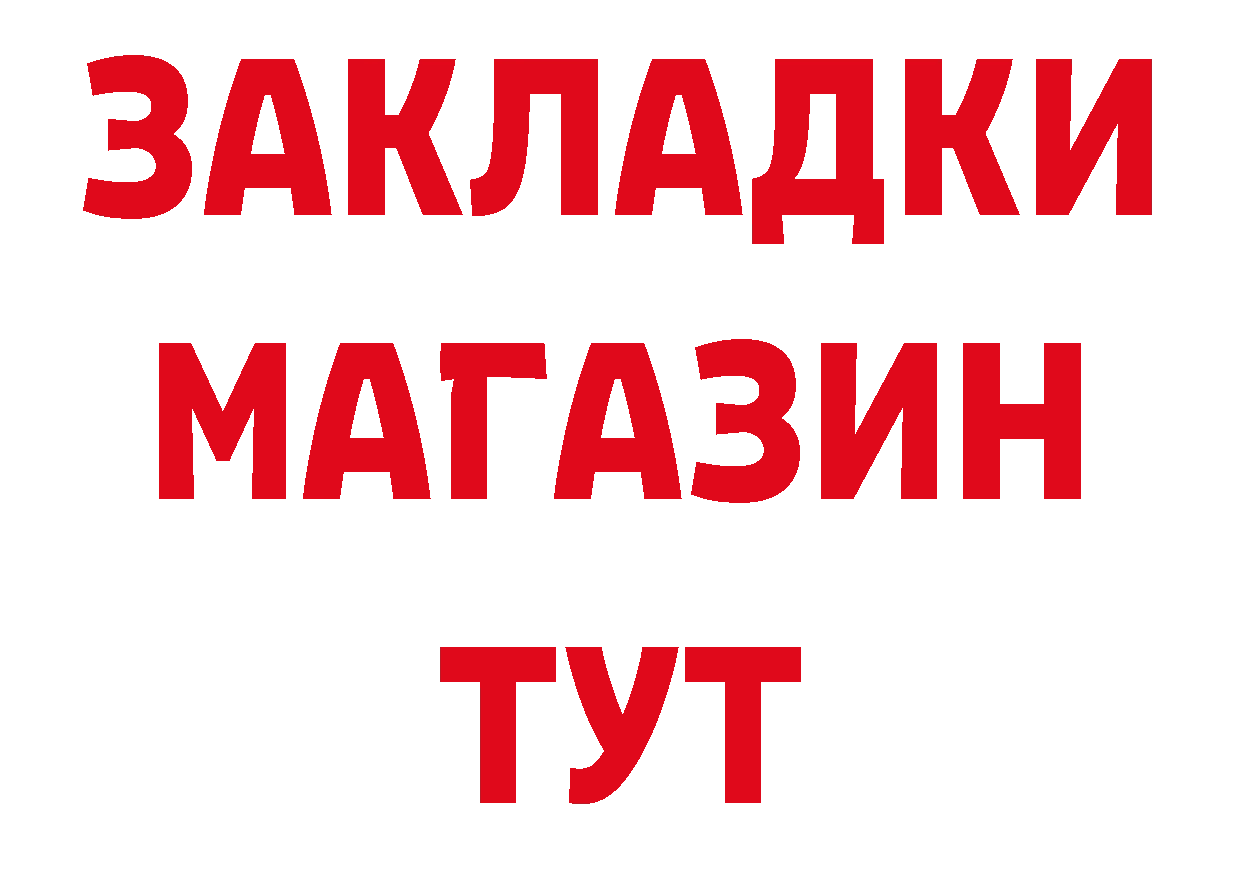 ЗАКЛАДКИ
МАГАЗИН
ТУТ